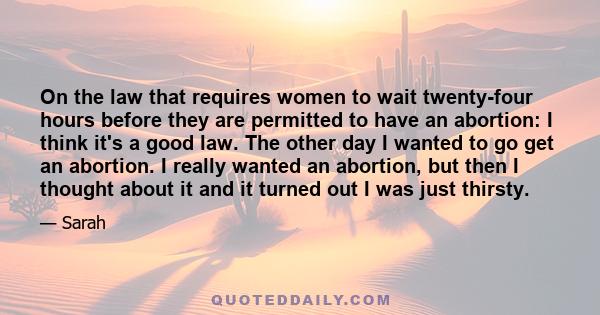 On the law that requires women to wait twenty-four hours before they are permitted to have an abortion: I think it's a good law. The other day I wanted to go get an abortion. I really wanted an abortion, but then I thought about it and it turned out I was just thirsty.

— Sarah

QUOTEDDAILY.COM